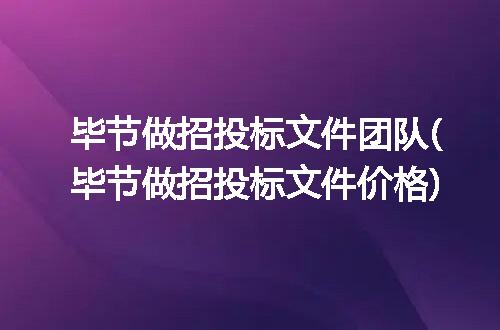 毕节做招投标文件团队(毕节做招投标文件价格)